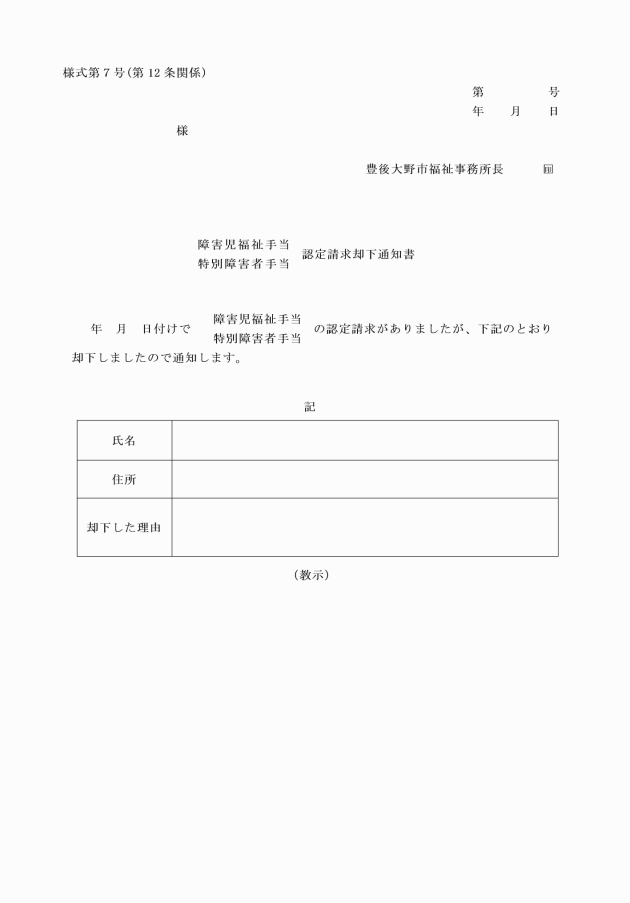 様式第7号(第12条関係)

第　　　　号
年　　月　　日

様

豊後大野市福祉事務所長　　㊞

障害児福祉手当
特別障害者手当　認定請求却下通知書

年　月　日付けで　障害児福祉手当
特別障害者手当　の認定請求がありましたが、下記のとおり却下しましたので通知します。

記

| 氏名 | |
|---|---|
| 住所 | |
| 却下した理由 | |

(教示)